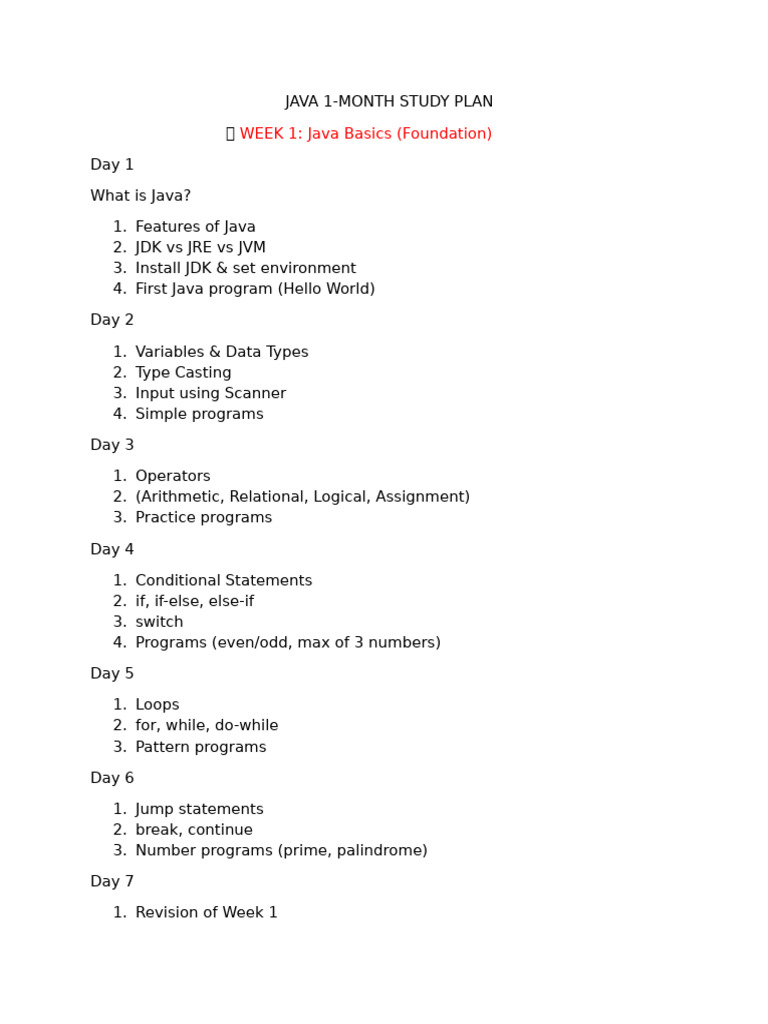 JAVA 1-MONTH STUDY PLAN

WEEK 1: Java Basics (Foundation)

Day 1

What is Java?

1. Features of Java
2. JDK vs JRE vs JVM
3. Install JDK & set environment
4. First Java program (Hello World)

Day 2

1. Variables & Data Types
2. Type Casting
3. Input using Scanner
4. Simple programs

Day 3

1. Operators
2. (Arithmetic, Relational, Logical, Assignment)
3. Practice programs

Day 4

1. Conditional Statements
2. if, if-else, else-if
3. switch
4. Programs (even/odd, max of 3 numbers)

Day 5

1. Loops
2. for, while, do-while
3. Pattern programs

Day 6

1. Jump statements
2. break, continue
3. Number programs (prime, palindrome)

Day 7

1. Revision of Week 1